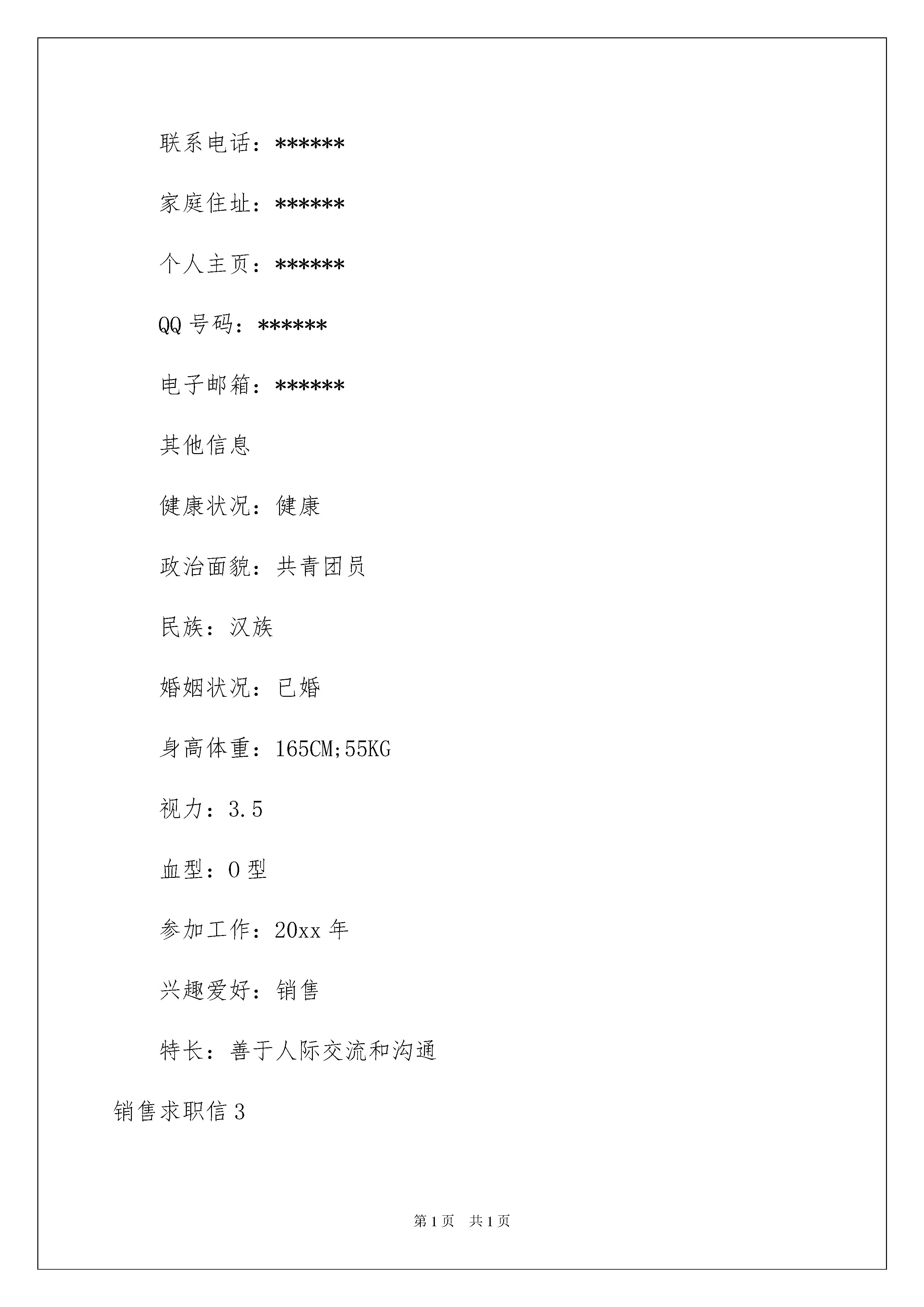 联系电话：******

家庭住址：******

个人主页：******

QQ 号码：******

电子邮箱：******

其他信息

健康状况：健康

政治面貌：共青团员

民族：汉族

婚姻状况：已婚

身高体重：165CM;55KG

视力：3.5

血型：O 型

参加工作：20xx 年

兴趣爱好：销售

特长：善于人际交流和沟通

销售求职信 3

第 1 页　共 1 页